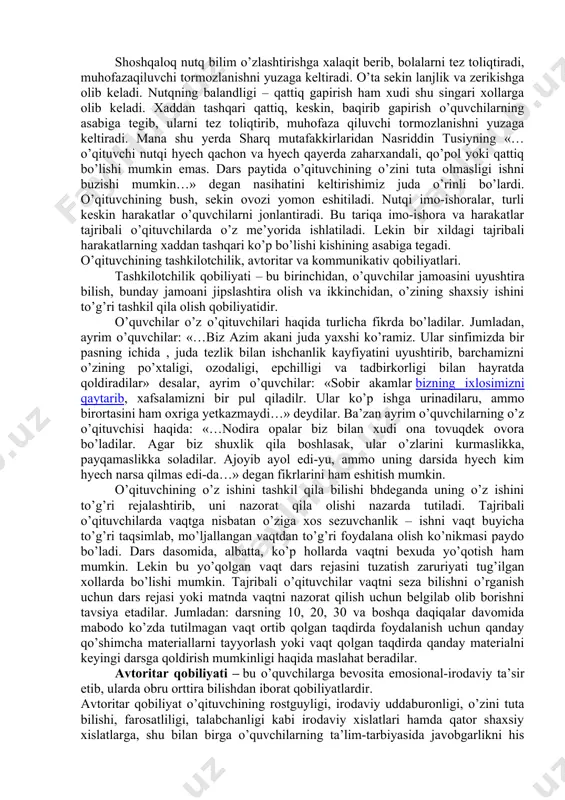 Shoshqaloq nutq bilim o'zlashtirishga xalaqit berib, bolalarni tez toliqtiradi, muhofazaqiluvchi tormozlanishni yuzaga keltiradi. O'ta sekin lanjlik va zerikishga olib keladi. Nutqning balandligi – qattiq gapirish ham xudi shu singari xollarga olib keladi. Xaddan tashqari qattiq, keskin, baqirib gapirish o'quvchilarning asabiga tegib, ularni tez toliqtirib, muhofaza qiluvchi tormozlanishni yuzaga keltiradi. Mana shu yerda Sharq mutafakkirlaridan Nasriddin Tusiyning «…o'qituvchi nutqi hyech qachon va hyech qayerda zaharxandali, qo'pol yoki qattiq bo'lishi mumkin emas. Dars paytida o'qituvchining o'zini tuta olmasligi ishni buzishi mumkin…» degan nasihatini keltirishimiz juda o'rinli bo'lardi. O'qituvchining bush, sekin ovozi yomon eshitiladi. Nutqi imo-ishoralar, turli keskin harakatlar o'quvchilarni jonlantiradi. Bu tariqa imo-ishora va harakatlar tajribali o'qituvchilarda o'z me'yorida ishlatiladi. Lekin bir xildagi tajribali harakatlarning xaddan tashqari ko'p bo'lishi kishining asabiga tegadi.
O'qituvchining tashkilotchilik, avtoritar va kommunikativ qobiliyatlari.

Tashkilotchilik qobiliyati – bu birinchidan, o'quvchilar jamoasini uyushtira bilish, bunday jamoani jipslashtira olish va ikkinchidan, o'zining shaxsiy ishini to'g'ri tashkil qila olish qobiliyatidir.

O'quvchilar o'z o'qituvchilari haqida turlicha fikrda bo'ladilar. Jumladan, ayrim o'quvchilar: «…Biz Azim akani juda yaxshi ko'ramiz. Ular sinfimizda bir pasning ichida , juda tezlik bilan ishchanlik kayfiyatini uyushtirib, barchamizni o'zining po'xtaligi, ozodaligi, epchilligi va tadbirkorligi bilan hayratda qoldiradilar» desalar, ayrim o'quvchilar: «Sobir akamlar bizning ixlosimizni qaytarib, xafsalamizni bir pul qiladilr. Ular ko'p ishga urinadilaru, ammo birortasini ham oxriga yetkazmaydi…» deydilar. Ba'zan ayrim o'quvchilarning o'z o'qituvchisi haqida: «…Nodira opalar biz bilan xudi ona tovuqdek ovora bo'ladilar. Agar biz shuxlik qila boshlasak, ular o'zlarini kurmaslikka, payqamaslikka soladilar. Ajoyib ayol edi-yu, ammo uning darsida hyech kim hyech narsa qilmas edi-da…» degan fikrlarini ham eshitish mumkin.

O'qituvchining o'z ishini tashkil qila bilishi bhdeganda uning o'z ishini to'g'ri rejalashtirib, uni nazorat qila olishi nazarda tutiladi. Tajribali o'qituvchilarda vaqtga nisbatan o'ziga xos sezuvchanlik – ishni vaqt buyicha to'g'ri taqsimlab, mo'ljallangan vaqtdan to'g'ri foydalana olish ko'nikmasi paydo bo'ladi. Dars dasomida, albatta, ko'p hollarda vaqtni bexuda yo'qotish ham mumkin. Lekin bu yo'qolgan vaqt dars rejasini tuzatish zaruriyati tug'ilgan xollarda bo'lishi mumkin. Tajribali o'qituvchilar vaqtni seza bilishni o'rganish uchun dars rejasi yoki matnda vaqtni nazorat qilish uchun belgilab olib borishni tavsiya etadilar. Jumladan: darsning 10, 20, 30 va boshqa daqiqalar davomida mabodo ko'zda tutilmagan vaqt ortib qolgan taqdirda foydalanish uchun qanday qo'shimcha materiallarni tayyorlash yoki vaqt qolgan taqdirda qanday materialni keyingi darsga qoldirish mumkinligi haqida maslahat beradilar.

Avtoritar qobiliyati – bu o'quvchilarga bevosita emosional-irodaviy ta'sir etib, ularda obru orttira bilishdan iborat qobiliyatlardir.
Avtoritar qobiliyat o'qituvchining rostguyligi, irodaviy uddaburonligi, o'zini tuta bilishi, farosatliligi, talabchanligi kabi irodaviy xislatlari hamda qator shaxsiy xislatlarga, shu bilan birga o'quvchilarning ta'lim-tarbiyasida javobgarlikni his